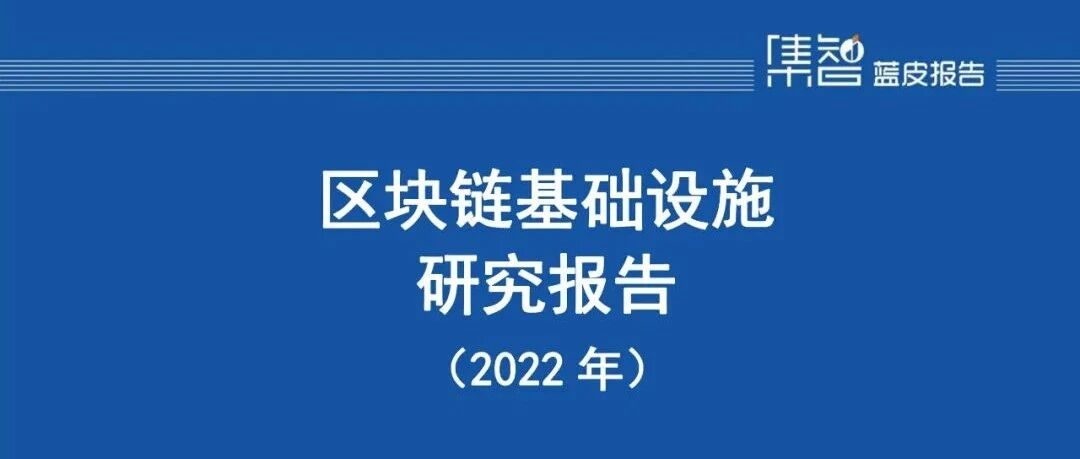 集智 蓝皮报告

区块链基础设施
研究报告
（2022 年）